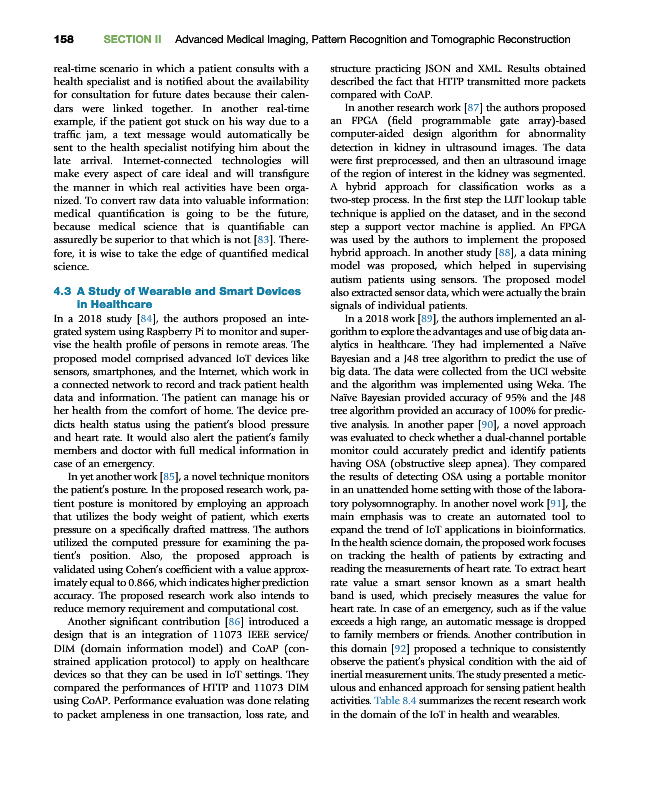 158 SECTION II Advanced Medical Imaging, Pattern Recognition and Tomographic Reconstruction

real-time scenario in which a patient consults with a health specialist and is notified about the availability for consultation for future dates because their calendars were linked together. In another real-time example, if the patient got stuck on his way due to a traffic jam, a text message would automatically be sent to the health specialist notifying him about the late arrival. Internet-connected technologies will make every aspect of care ideal and will transfigure the manner in which real activities have been organized. To convert raw data into valuable information: medical quantification is going to be the future, because medical science that is quantifiable can assuredly be superior to that which is not [83]. Therefore, it is wise to take the edge of quantified medical science.

4.3 A Study of Wearable and Smart Devices in Healthcare

In a 2018 study [84], the authors proposed an integrated system using Raspberry Pi to monitor and supervise the health profile of persons in remote areas. The proposed model comprised advanced IoT devices like sensors, smartphones, and the Internet, which work in a connected network to record and track patient health data and information. The patient can manage his or her health from the comfort of home. The device predicts health status using the patient's blood pressure and heart rate. It would also alert the patient's family members and doctor with full medical information in case of an emergency.

In yet another work [85], a novel technique monitors the patient's posture. In the proposed research work, patient posture is monitored by employing an approach that utilizes the body weight of patient, which exerts pressure on a specifically drafted mattress. The authors utilized the computed pressure for examining the patient's position. Also, the proposed approach is validated using Cohen's coefficient with a value approximately equal to 0.866, which indicates higher prediction accuracy. The proposed research work also intends to reduce memory requirement and computational cost.

Another significant contribution [86] introduced a design that is an integration of 11073 IEEE service/DIM (domain information model) and CoAP (constrained application protocol) to apply on healthcare devices so that they can be used in IoT settings. They compared the performances of HTTP and 11073 DIM using CoAP. Performance evaluation was done relating to packet ampleness in one transaction, loss rate, and structure practicing JSON and XML. Results obtained described the fact that HTTP transmitted more packets compared with CoAP.

In another research work [87] the authors proposed an FPGA (field programmable gate array)-based computer-aided design algorithm for abnormality detection in kidney in ultrasound images. The data were first preprocessed, and then an ultrasound image of the region of interest in the kidney was segmented. A hybrid approach for classification works as a two-step process. In the first step the LUT lookup table technique is applied on the dataset, and in the second step a support vector machine is applied. An FPGA was used by the authors to implement the proposed hybrid approach. In another study [88], a data mining model was proposed, which helped in supervising autism patients using sensors. The proposed model also extracted sensor data, which were actually the brain signals of individual patients.

In a 2018 work [89], the authors implemented an algorithm to explore the advantages and use of big data analytics in healthcare. They had implemented a Naïve Bayesian and a J48 tree algorithm to predict the use of big data. The data were collected from the UCI website and the algorithm was implemented using Weka. The Naïve Bayesian provided accuracy of 95% and the J48 tree algorithm provided an accuracy of 100% for predictive analysis. In another paper [90], a novel approach was evaluated to check whether a dual-channel portable monitor could accurately predict and identify patients having OSA (obstructive sleep apnea). They compared the results of detecting OSA using a portable monitor in an unattended home setting with those of the laboratory polysomnography. In another novel work [91], the main emphasis was to create an automated tool to expand the trend of IoT applications in bioinformatics. In the health science domain, the proposed work focuses on tracking the health of patients by extracting and reading the measurements of heart rate. To extract heart rate value a smart sensor known as a smart health band is used, which precisely measures the value for heart rate. In case of an emergency, such as if the value exceeds a high range, an automatic message is dropped to family members or friends. Another contribution in this domain [92] proposed a technique to consistently observe the patient's physical condition with the aid of inertial measurement units. The study presented a meticulous and enhanced approach for sensing patient health activities. Table 8.4 summarizes the recent research work in the domain of the IoT in health and wearables.